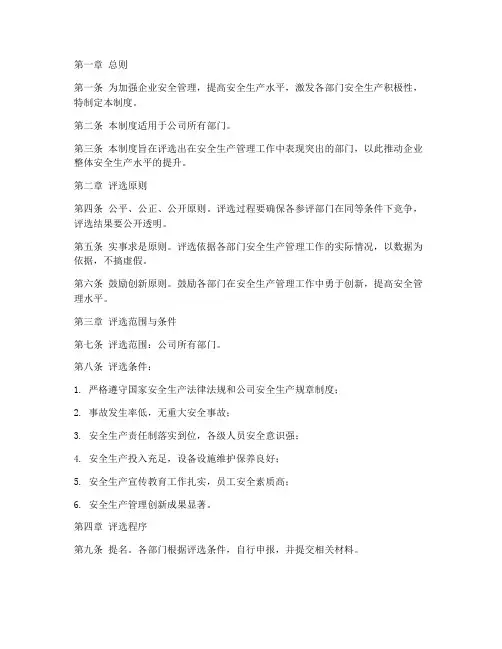 第一章 总则

第一条 为加强企业安全管理，提高安全生产水平，激发各部门安全生产积极性，特制定本制度。

第二条 本制度适用于公司所有部门。

第三条 本制度旨在评选出在安全生产管理工作中表现突出的部门，以此推动企业整体安全生产水平的提升。

第二章 评选原则

第四条 公平、公正、公开原则。评选过程要确保各参评部门在同等条件下竞争，评选结果要公开透明。

第五条 实事求是原则。评选依据各部门安全生产管理工作的实际情况，以数据为依据，不搞虚假。

第六条 鼓励创新原则。鼓励各部门在安全生产管理工作中勇于创新，提高安全管理水平。

第三章 评选范围与条件

第七条 评选范围：公司所有部门。

第八条 评选条件：

1. 严格遵守国家安全生产法律法规和公司安全生产规章制度；

2. 事故发生率低，无重大安全事故；

3. 安全生产责任制落实到位，各级人员安全意识强；

4. 安全生产投入充足，设备设施维护保养良好；

5. 安全生产宣传教育工作扎实，员工安全素质高；

6. 安全生产管理创新成果显著。

第四章 评选程序

第九条 提名。各部门根据评选条件，自行申报，并提交相关材料。